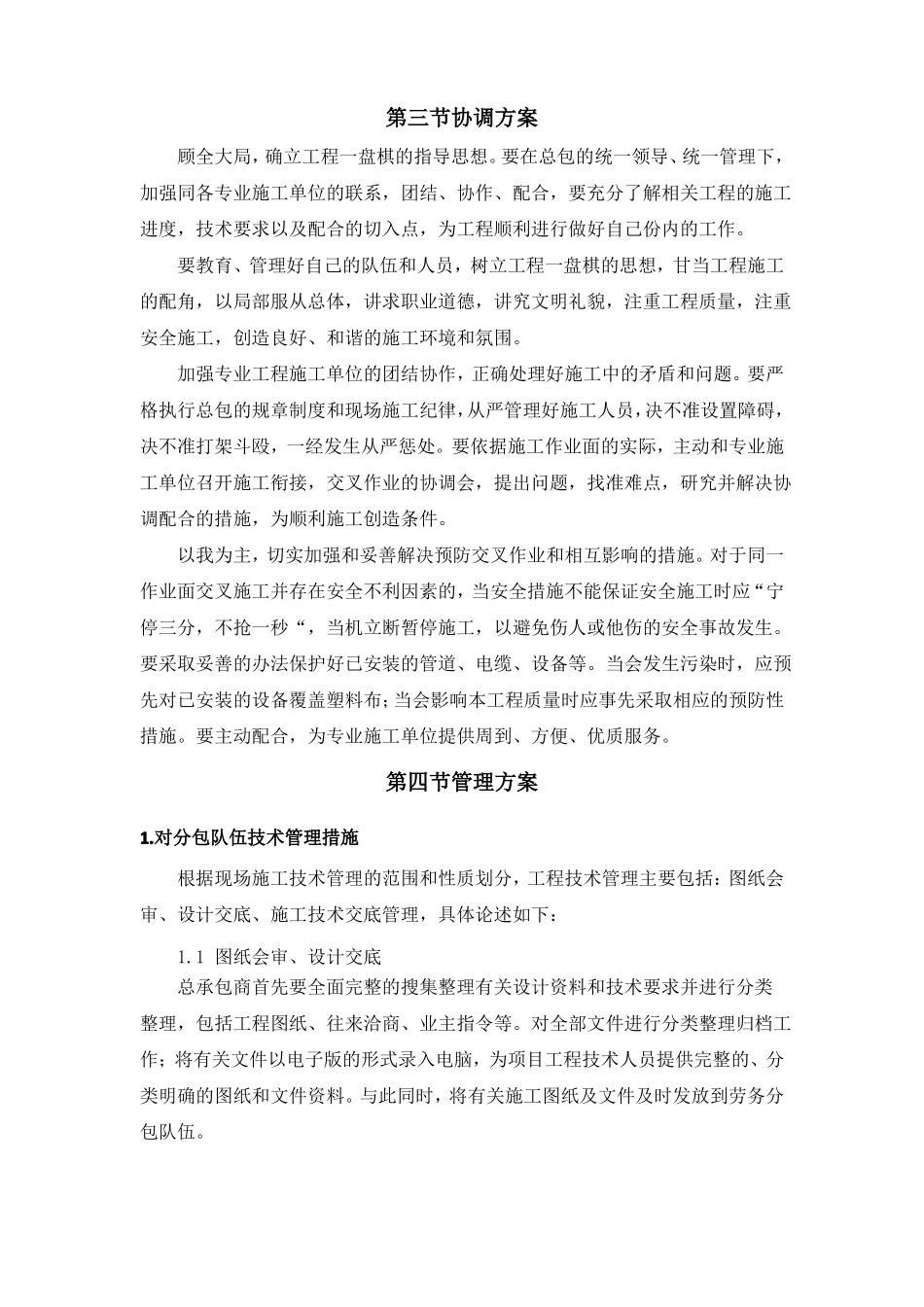 第三节协调方案

顾全大局，确立工程一盘棋的指导思想。要在总包的统一领导、统一管理下，加强同各专业施工单位的联系，团结、协作、配合，要充分了解相关工程的施工进度，技术要求以及配合的切入点，为工程顺利进行做好自己份内的工作。

要教育、管理好自己的队伍和人员，树立工程一盘棋的思想，甘当工程施工的配角，以局部服从总体，讲求职业道德，讲究文明礼貌，注重工程质量，注重安全施工，创造良好、和谐的施工环境和氛围。

加强专业工程施工单位的团结协作，正确处理好施工中的矛盾和问题。要严格执行总包的规章制度和现场施工纪律，从严管理好施工人员，决不准设置障碍，决不准打架斗殴，一经发生从严惩处。要依据施工作业面的实际，主动和专业施工单位召开施工衔接，交叉作业的协调会，提出问题，找准难点，研究并解决协调配合的措施，为顺利施工创造条件。

以我为主，切实加强和妥善解决预防交叉作业和相互影响的措施。对于同一作业面交叉施工并存在安全不利因素的，当安全措施不能保证安全施工时应“宁停三分，不抢一秒“，当机立断暂停施工，以避免伤人或他伤的安全事故发生。要采取妥善的办法保护好已安装的管道、电缆、设备等。当会发生污染时，应预先对已安装的设备覆盖塑料布；当会影响本工程质量时应事先采取相应的预防性措施。要主动配合，为专业施工单位提供周到、方便、优质服务。

第四节管理方案

1.对分包队伍技术管理措施

根据现场施工技术管理的范围和性质划分，工程技术管理主要包括：图纸会审、设计交底、施工技术交底管理，具体论述如下：

1.1 图纸会审、设计交底

总承包商首先要全面完整的搜集整理有关设计资料和技术要求并进行分类整理，包括工程图纸、往来洽商、业主指令等。对全部文件进行分类整理归档工作；将有关文件以电子版的形式录入电脑，为项目工程技术人员提供完整的、分类明确的图纸和文件资料。与此同时，将有关施工图纸及文件及时发放到劳务分包队伍。